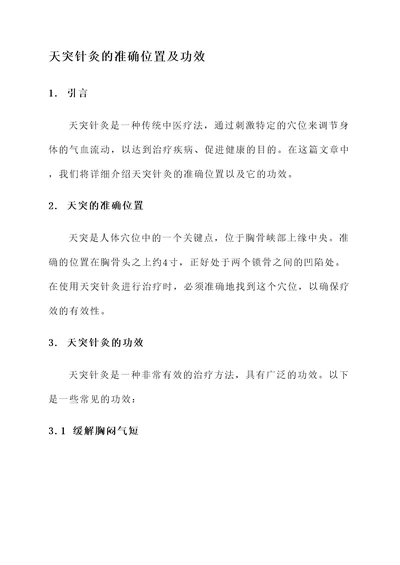 天突针灸的准确位置及功效

1. 引言

天突针灸是一种传统中医疗法，通过刺激特定的穴位来调节身体的气血流动，以达到治疗疾病、促进健康的目的。在这篇文章中，我们将详细介绍天突针灸的准确位置以及它的功效。

2. 天突的准确位置

天突是人体穴位中的一个关键点，位于胸骨峡部上缘中央。准确的位置在胸骨头之上约4寸，正好处于两个锁骨之间的凹陷处。在使用天突针灸进行治疗时，必须准确地找到这个穴位，以确保疗效的有效性。

3. 天突针灸的功效

天突针灸是一种非常有效的治疗方法，具有广泛的功效。以下是一些常见的功效：

3.1 缓解胸闷气短